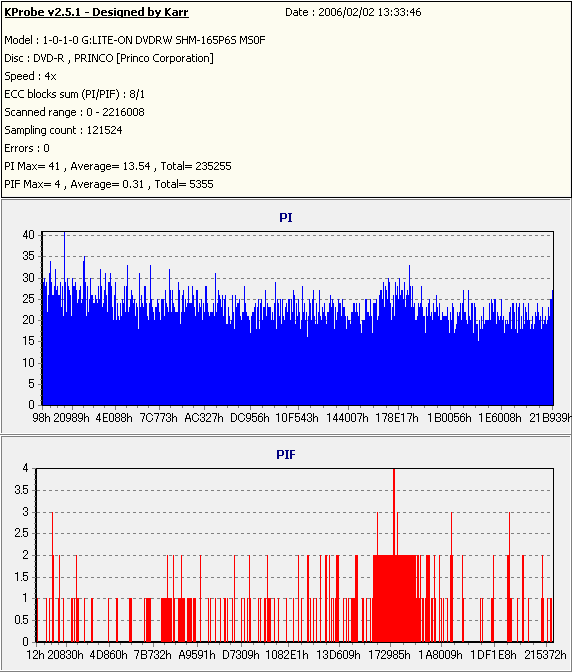 KProbe v2.5.1 - Designed by Karr Date : 2006/02/02 13:33:46

Model : 1-0-1-0 G:LITE-ON DVDRW SHM-165P6S MS0F

Disc : DVD-R , PRINCO [Princo Corporation]

Speed : 4x

ECC blocks sum (PI/PIF) : 8/1

Scanned range : 0 - 2216008

Sampling count : 121524

Errors : 0

PI Max= 41 , Average= 13.54 , Total= 235255

PIF Max= 4 , Average= 0.31 , Total= 5355

PI

40
35
30
25
20
15
10
5
0

98h 20989h 4E088h 7C773h AC327h DC956h 10F543h 144007h 178E17h 1B0056h 1E6008h 21B939h

PIF

4
3.5
3
2.5
2
1.5
1
0.5
0

12h 20830h 4D860h 7B732h A9591h D7309h 1082E1h 13D609h 172985h 1A8009h 1DF1E8h 215372h